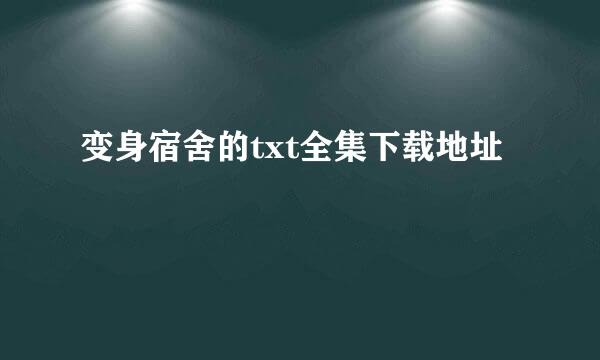 变身宿舍的txt全集下载地址